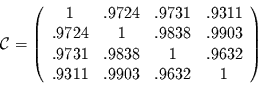 $\mathcal{C} = \begin{pmatrix} 1 & .9724 & .9731 & .9311 \\ .9724 & 1 & .9838 & .9903 \\ .9731 & .9838 & 1 & .9632 \\ .9311 & .9903 & .9632 & 1 \end{pmatrix}$